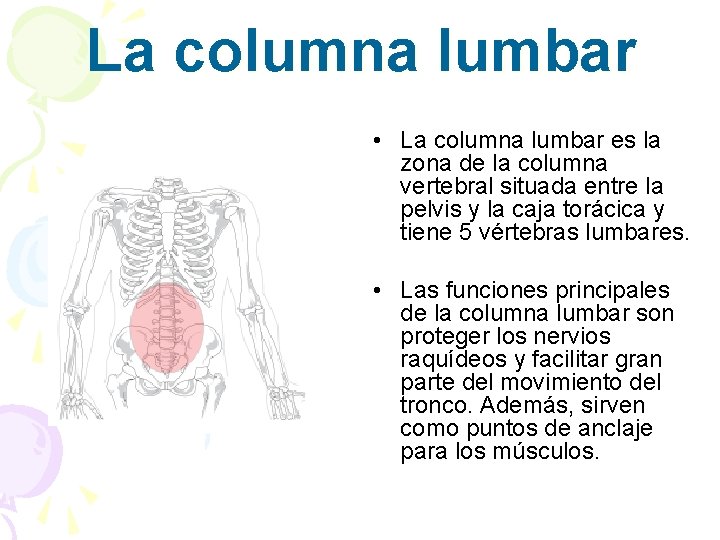 La columna lumbar

• La columna lumbar es la zona de la columna vertebral situada entre la pelvis y la caja torácica y tiene 5 vértebras lumbares.

• Las funciones principales de la columna lumbar son proteger los nervios raquídeos y facilitar gran parte del movimiento del tronco. Además, sirven como puntos de anclaje para los músculos.